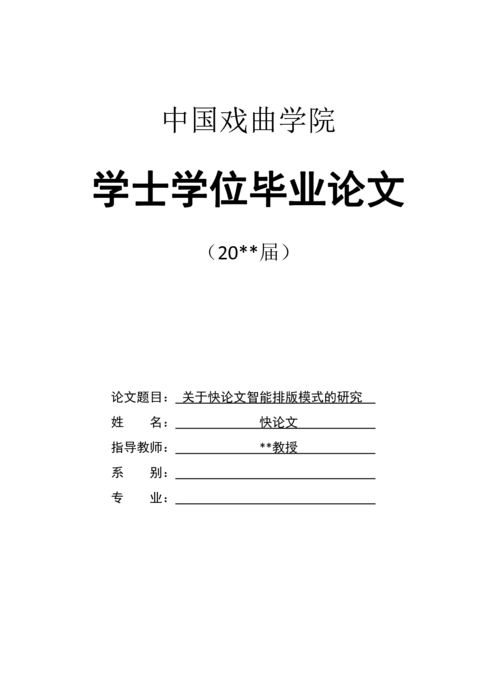 中国戏曲学院

学士学位毕业论文

（20**届）

论文题目：关于快论文智能排版模式的研究

姓　　名：快论文

指导教师：**教授

系　　别：

专　　业：